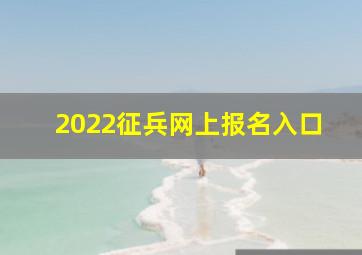 2022征兵网上报名入口